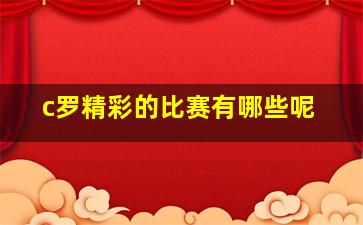 c罗精彩的比赛有哪些呢